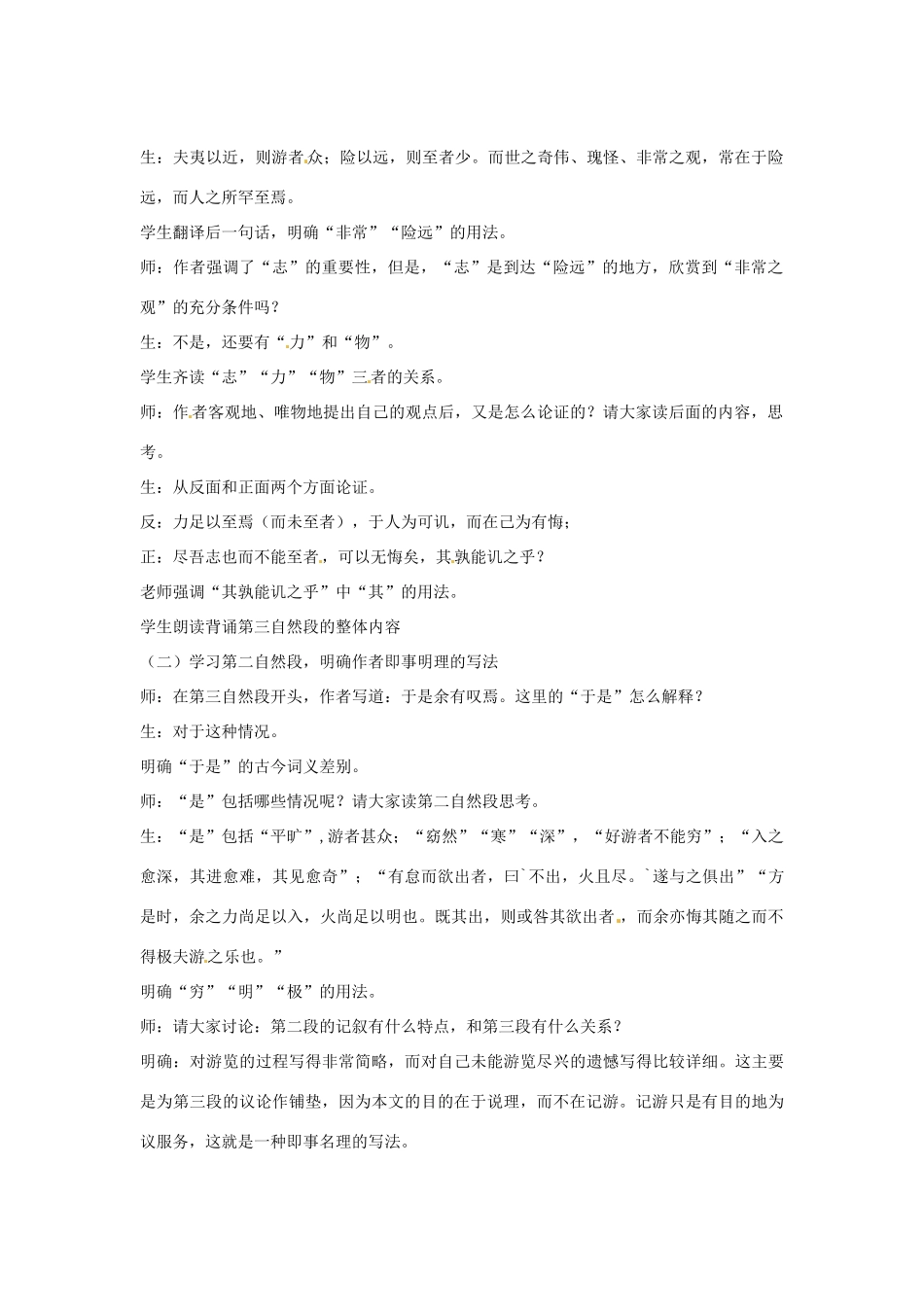 生：夫夷以近，则游者众；险以远，则至者少。而世之奇伟、瑰怪、非常之观，常在于险远，而人之所罕至焉。

学生翻译后一句话，明确“非常”“险远”的用法。

师：作者强调了“志”的重要性，但是，“志”是到达“险远”的地方，欣赏到“非常之观”的充分条件吗？

生：不是，还要有“力”和“物”。

学生齐读“志”“力”“物”三者的关系。

师：作者客观地、唯物地提出自己的观点后，又是怎么论证的？请大家读后面的内容，思考。

生：从反面和正面两个方面论证。

反：力足以至焉（而未至者），于人为可讥，而在己为有悔；

正：尽吾志也而不能至者，可以无悔矣，其孰能讥之乎？

老师强调“其孰能讥之乎”中“其”的用法。

学生朗读背诵第三自然段的整体内容

（二）学习第二自然段，明确作者即事明理的写法

师：在第三自然段开头，作者写道：于是余有叹焉。这里的“于是”怎么解释？

生：对于这种情况。

明确“于是”的古今词义差别。

师：“是”包括哪些情况呢？请大家读第二自然段思考。

生：“是”包括“平旷”，游者甚众；“窈然”“寒”“深”，“好游者不能穷”；“入之愈深，其进愈难，其见愈奇”；“有怠而欲出者，曰`不出，火且尽。`遂与之俱出”“方是时，余之力尚足以入，火尚足以明也。既其出，则或咎其欲出者，而余亦悔其随之而不得极夫游之乐也。”

明确“穷”“明”“极”的用法。

师：请大家讨论：第二段的记叙有什么特点，和第三段有什么关系？

明确：对游览的过程写得非常简略，而对自己未能游览尽兴的遗憾写得比较详细。这主要是为第三段的议论作铺垫，因为本文的目的在于说理，而不在记游。记游只是有目的地为议服务，这就是一种即事名理的写法。